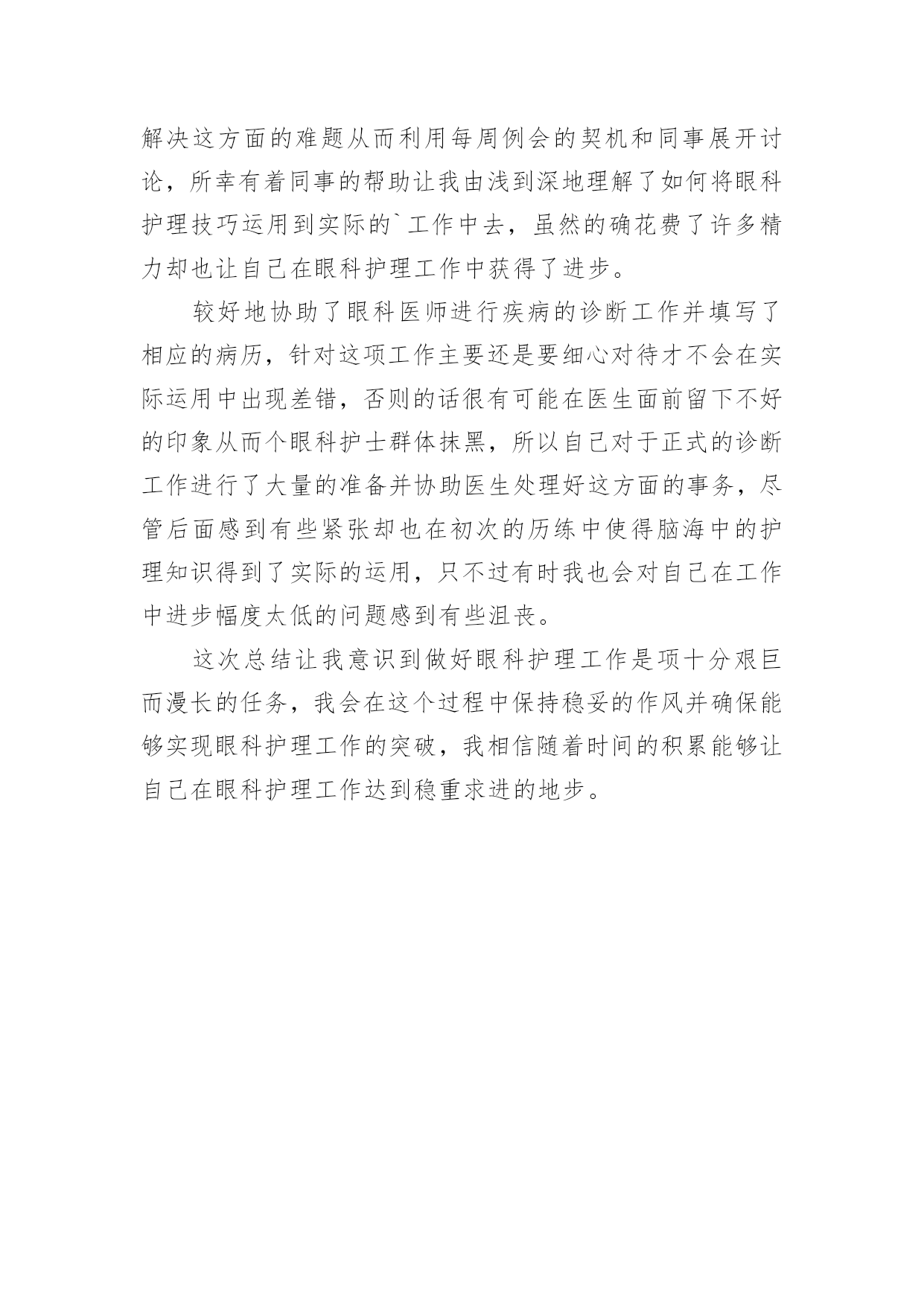 解决这方面的难题从而利用每周例会的契机和同事展开讨论，所幸有着同事的帮助让我由浅到深地理解了如何将眼科护理技巧运用到实际的`工作中去，虽然的确花费了许多精力却也让自己在眼科护理工作中获得了进步。

较好地协助了眼科医师进行疾病的诊断工作并填写了相应的病历，针对这项工作主要还是要细心对待才不会在实际运用中出现差错，否则的话很有可能在医生面前留下不好的印象从而个眼科护士群体抹黑，所以自己对于正式的诊断工作进行了大量的准备并协助医生处理好这方面的事务，尽管后面感到有些紧张却也在初次的历练中使得脑海中的护理知识得到了实际的运用，只不过有时我也会对自己在工作中进步幅度太低的问题感到有些沮丧。

这次总结让我意识到做好眼科护理工作是项十分艰巨而漫长的任务，我会在这个过程中保持稳妥的作风并确保能够实现眼科护理工作的突破，我相信随着时间的积累能够让自己在眼科护理工作达到稳重求进的地步。